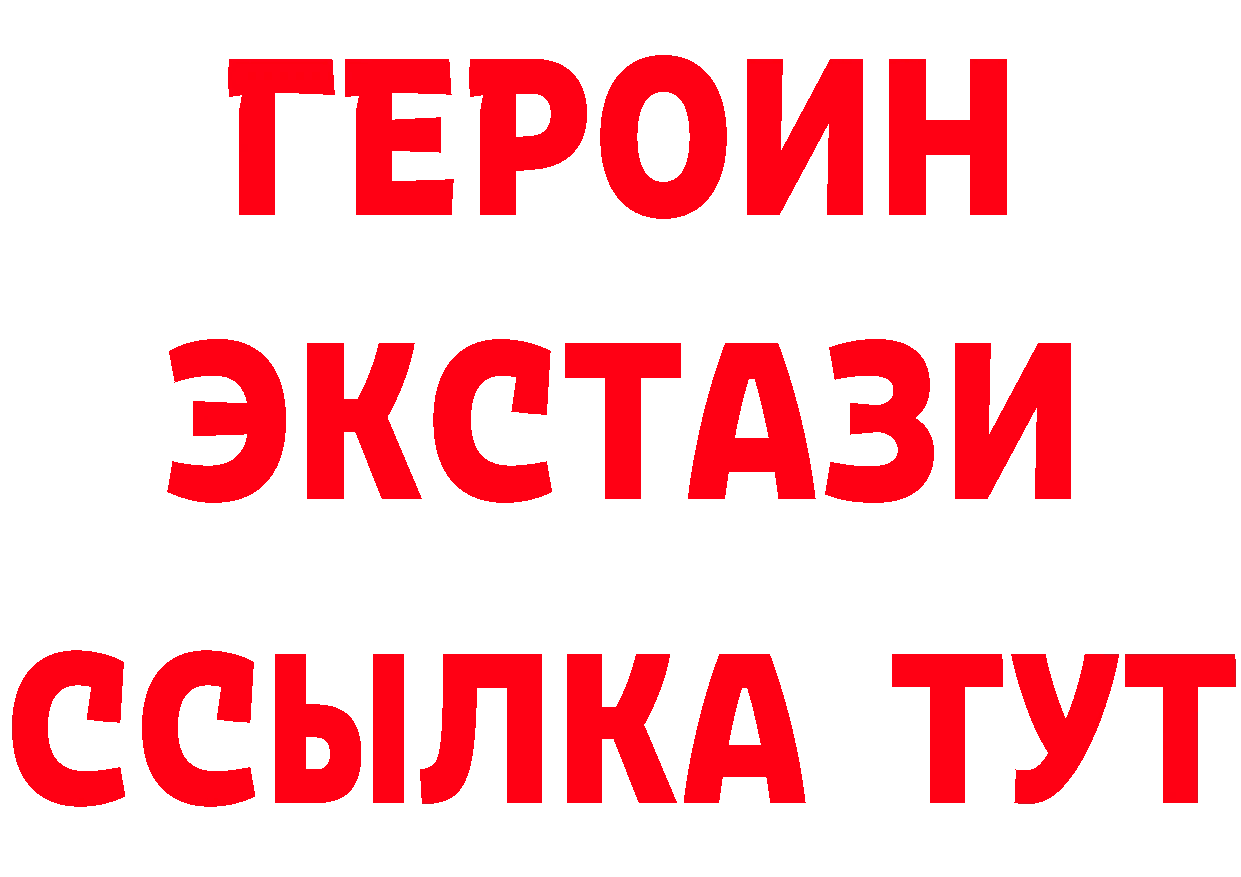 ГЕРОИН
ЭКСТАЗИ
ССЫЛКА ТУТ